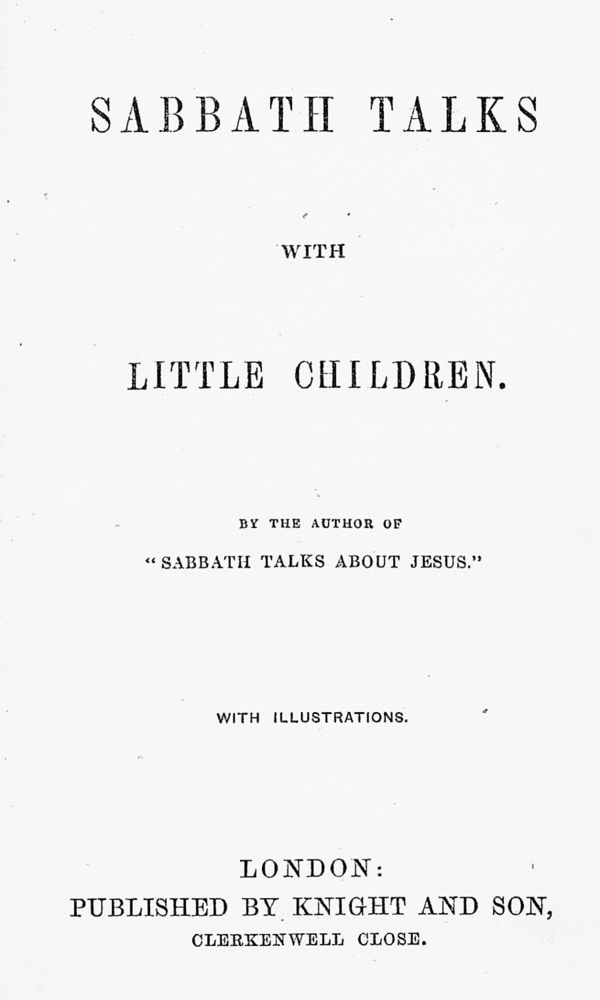 SABBATH TALKS

WITH

LITTLE CHILDREN.

BY THE AUTHOR OF

"SABBATH TALKS ABOUT JESUS."

WITH ILLUSTRATIONS.

LONDON:
PUBLISHED BY KNIGHT AND SON,
CLERKENWELL CLOSE.